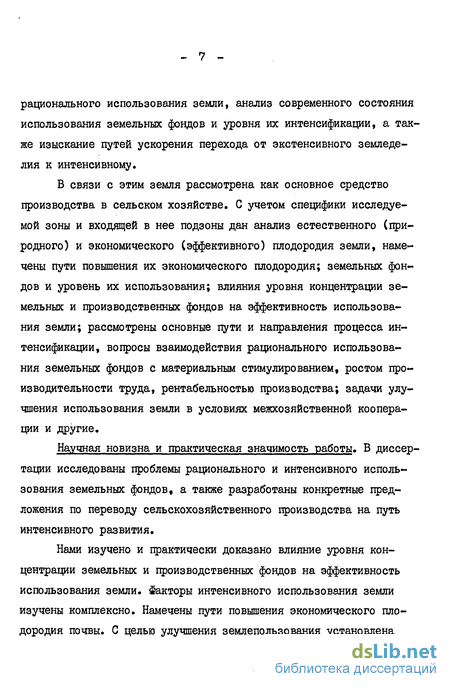 - 7 -

рационального использования земли, анализ современного состояния использования земельных фондов и уровня их интенсификации, а также изыскание путей ускорения перехода от экстенсивного земледелия к интенсивному.

В связи с этим земля рассмотрена как основное средство производства в сельском хозяйстве. С учетом специфики исследуемой зоны и входящей в нее подзоны дан анализ естественного (природного) и экономического (эффективного) плодородия земли, намечены пути повышения их экономического плодородия; земельных фондов и уровень их использования; влияния уровня концентрации земельных и производственных фондов на эффективность использования земли; рассмотрены основные пути и направления процесса интенсификации, вопросы взаимодействия рационального использования земельных фондов с материальным стимулированием, ростом производительности труда, рентабельностью производства; задачи улучшения использования земли в условиях межхозяйственной кооперации и другие.

Научная новизна и практическая значимость работы. В диссертации исследованы проблемы рационального и интенсивного использования земельных фондов, а также разработаны конкретные предложения по переводу сельскохозяйственного производства на путь интенсивного развития.

Нами изучено и практически доказано влияние уровня концентрации земельных и производственных фондов на эффективность использования земли. Факторы интенсивного использования земли изучены комплексно. Намечены пути повышения экономического плодородия почвы. С целью улучшения землепользования установлена

dsLib.net
библиотека диссертаций